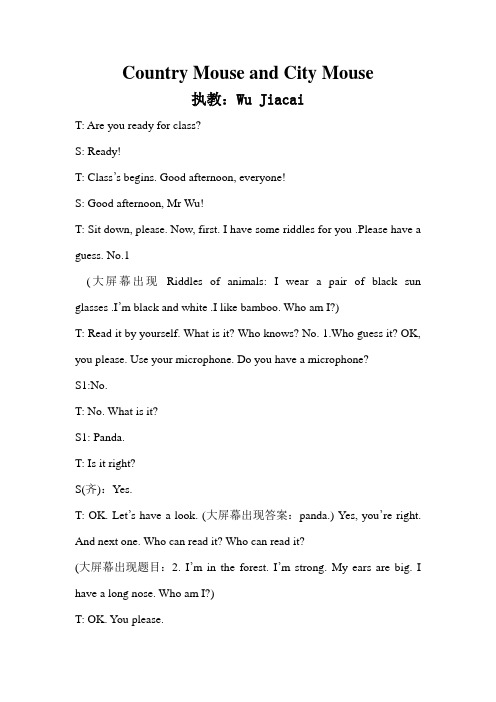 Country Mouse and City Mouse

执教：Wu Jiacai

T: Are you ready for class?

S: Ready!

T: Class's begins. Good afternoon, everyone!

S: Good afternoon, Mr Wu!

T: Sit down, please. Now, first. I have some riddles for you .Please have a guess. No.1

（大屏幕出现 Riddles of animals: I wear a pair of black sun glasses .I'm black and white .I like bamboo. Who am I?)

T: Read it by yourself. What is it? Who knows? No. 1.Who guess it? OK, you please. Use your microphone. Do you have a microphone?

S1:No.

T: No. What is it?

S1: Panda.

T: Is it right?

S(齐)：Yes.

T: OK. Let's have a look. (大屏幕出现答案：panda.) Yes, you're right. And next one. Who can read it? Who can read it?

(大屏幕出现题目：2. I'm in the forest. I'm strong. My ears are big. I have a long nose. Who am I?)

T: OK. You please.